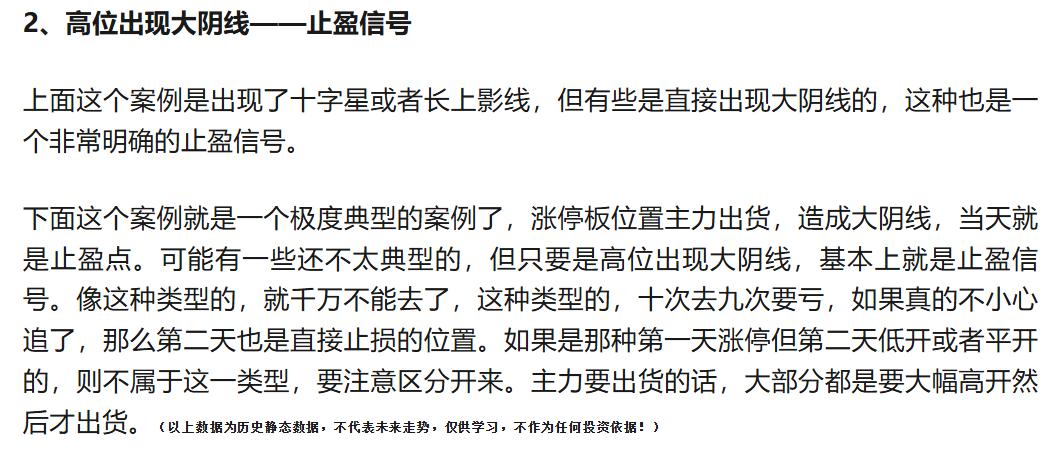 2、高位出现大阴线——止盈信号

上面这个案例是出现了十字星或者长上影线，但有些是直接出现大阴线的，这种也是一个非常明确的止盈信号。

下面这个案例就是一个极度典型的案例了，涨停板位置主力出货，造成大阴线，当天就是止盈点。可能有一些还不太典型的，但只要是高位出现大阴线，基本上就是止盈信号。像这种类型的，就千万不能去了，这种类型的，十次去九次要亏，如果真的不小心追了，那么第二天也是直接止损的位置。如果是那种第一天涨停但第二天低开或者平开的，则不属于这一类型，要注意区分开来。主力要出货的话，大部分都是要大幅高开然后才出货。（以上数据为历史静态数据，不代表未来走势，仅供学习，不作为任何投资依据！）